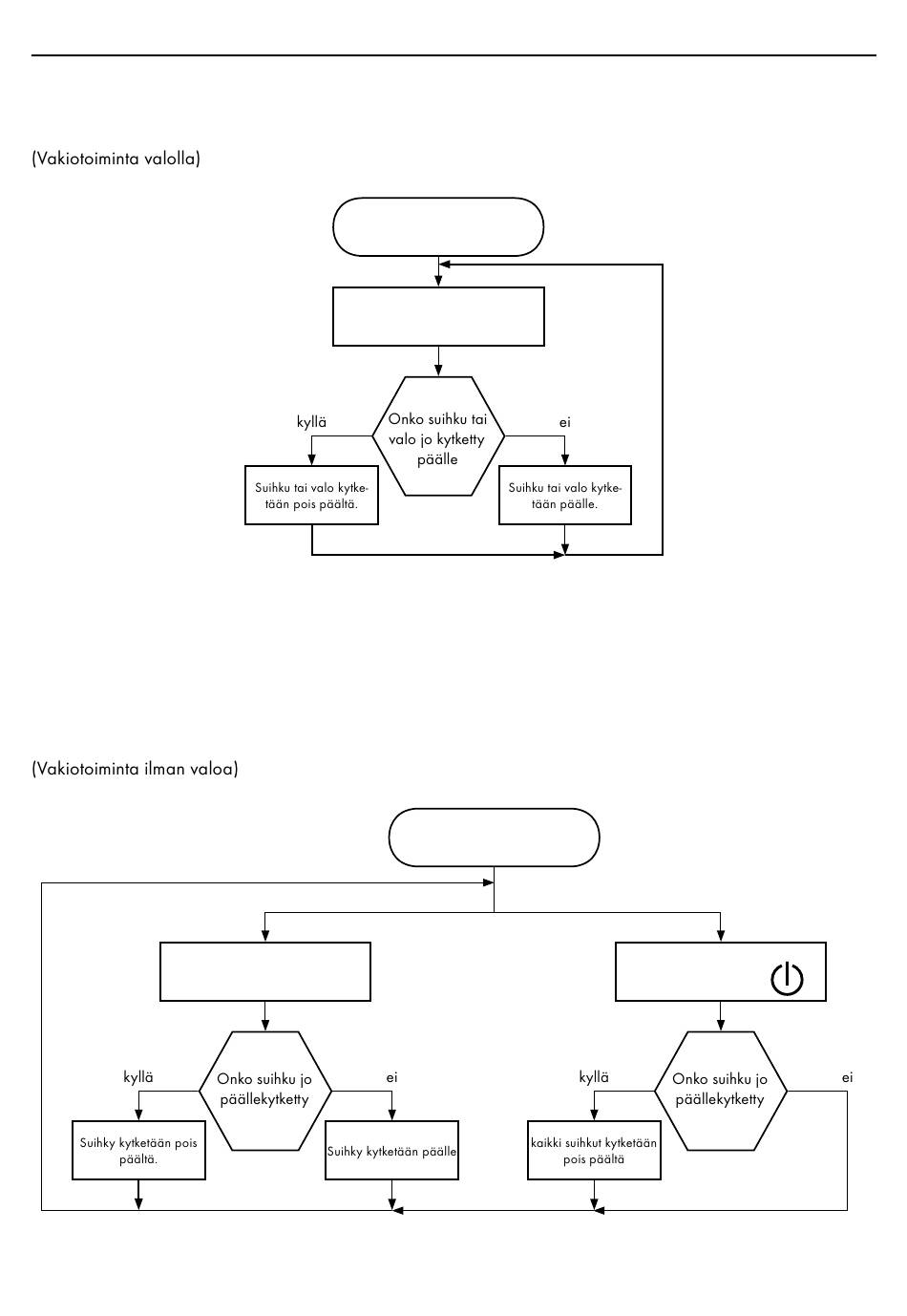 (Vakiotoiminta valolla)

Onko suihku tai valo jo kytketty päälle

kyllä

ei

Suihku tai valo kytketään pois päältä.

Suihku tai valo kytketään päälle.

(Vakiotoiminta ilman valoa)

Onko suihku jo päällekytketty

kyllä

ei

Suihky kytketään pois päältä.

Suihky kytketään päälle

Onko suihku jo päällekytketty

kyllä

ei

kaikki suihkut kytketään pois päältä